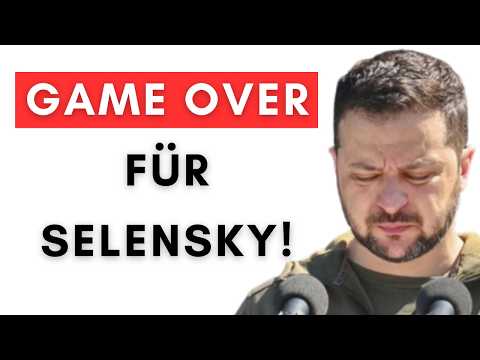 GAME OVER

FÜR

SELENSKY!